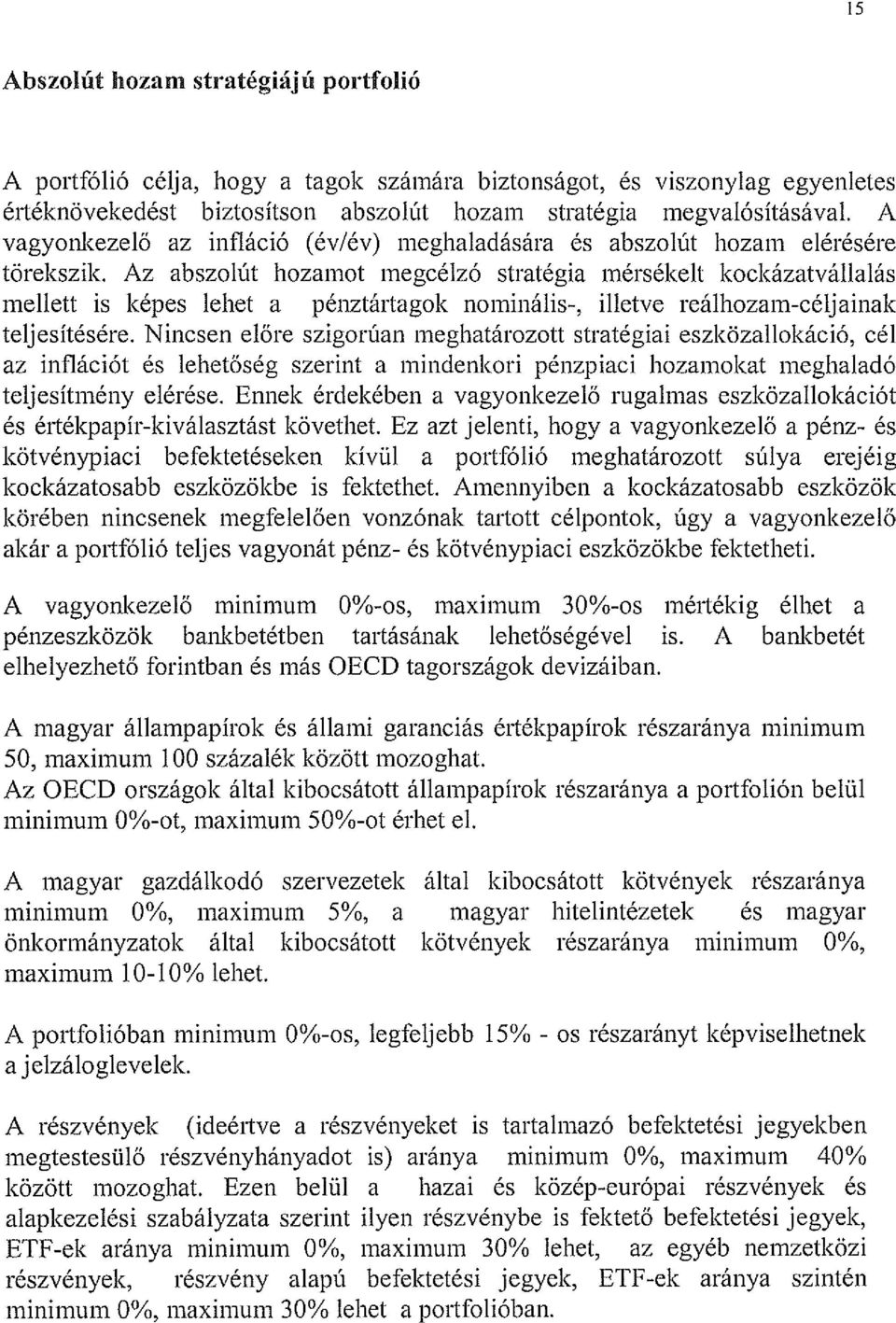 15

Abszolút hozam stratégiájú portfolió

A portfólió célja, hogy a tagok számára biztonságot, és viszonylag egyenletes értéknövekedést biztosítson abszolút hozam stratégia megvalósításával. A vagyonkezelő az infláció (év/év) meghaladására és abszolút hozam elérésére törekszik. Az abszolút hozamot megcélzó stratégia mérsékelt kockázatvállalás mellett is képes lehet a pénztártagok nominális-, illetve reálhozam-céljainak teljesítésére. Nincsen előre szigorúan meghatározott stratégiai eszközallokáció, cél az inflációt és lehetőség szerint a mindenkori pénzpiaci hozamokat meghaladó teljesítmény elérése. Ennek érdekében a vagyonkezelő rugalmas eszközallokációt és értékpapír-kiválasztást követhet. Ez azt jelenti, hogy a vagyonkezelő a pénz- és kötvénypiaci befektetéseken kívül a portfólió meghatározott súlya erejéig kockázatosabb eszközökbe is fektethet. Amennyiben a kockázatosabb eszközök körében nincsenek megfelelően vonzónak tartott célpontok, úgy a vagyonkezelő akár a portfólió teljes vagyonát pénz- és kötvénypiaci eszközökbe fektetheti.

A vagyonkezelő minimum 0%-os, maximum 30%-os mértékig élhet a pénzeszközök bankbetétben tartásának lehetőségével is. A bankbetét elhelyezhető forintban és más OECD tagországok devizáiban.

A magyar állampapírok és állami garanciás értékpapírok részaránya minimum 50, maximum 100 százalék között mozoghat.
Az OECD országok által kibocsátott állampapírok részaránya a portfolión belül minimum 0%-ot, maximum 50%-ot érhet el.

A magyar gazdálkodó szervezetek által kibocsátott kötvények részaránya minimum 0%, maximum 5%, a magyar hitelintézetek és magyar önkormányzatok által kibocsátott kötvények részaránya minimum 0%, maximum 10-10% lehet.

A portfolióban minimum 0%-os, legfeljebb 15% - os részarányt képviselhetnek a jelzáloglevelek.

A részvények (ideértve a részvényeket is tartalmazó befektetési jegyekben megtestesülő részvényhányadot is) aránya minimum 0%, maximum 40% között mozoghat. Ezen belül a hazai és közép-európai részvények és alapkezelési szabályzata szerint ilyen részvénybe is fektető befektetési jegyek, ETF-ek aránya minimum 0%, maximum 30% lehet, az egyéb nemzetközi részvények, részvény alapú befektetési jegyek, ETF-ek aránya szintén minimum 0%, maximum 30% lehet a portfolióban.